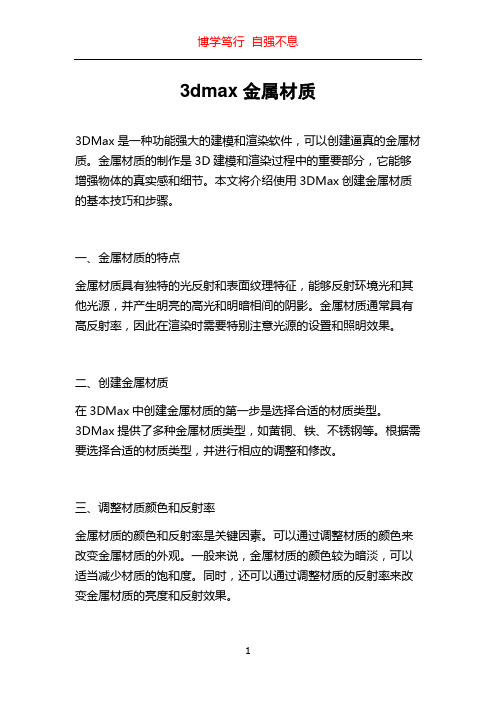 博学笃行 自强不息

3dmax 金属材质

3DMax 是一种功能强大的建模和渲染软件，可以创建逼真的金属材质。金属材质的制作是 3D 建模和渲染过程中的重要部分，它能够增强物体的真实感和细节。本文将介绍使用 3DMax 创建金属材质的基本技巧和步骤。

一、金属材质的特点

金属材质具有独特的光反射和表面纹理特征，能够反射环境光和其他光源，并产生明亮的高光和明暗相间的阴影。金属材质通常具有高反射率，因此在渲染时需要特别注意光源的设置和照明效果。

二、创建金属材质

在 3DMax 中创建金属材质的第一步是选择合适的材质类型。3DMax 提供了多种金属材质类型，如黄铜、铁、不锈钢等。根据需要选择合适的材质类型，并进行相应的调整和修改。

三、调整材质颜色和反射率

金属材质的颜色和反射率是关键因素。可以通过调整材质的颜色来改变金属材质的外观。一般来说，金属材质的颜色较为暗淡，可以适当减少材质的饱和度。同时，还可以通过调整材质的反射率来改变金属材质的亮度和反射效果。

1